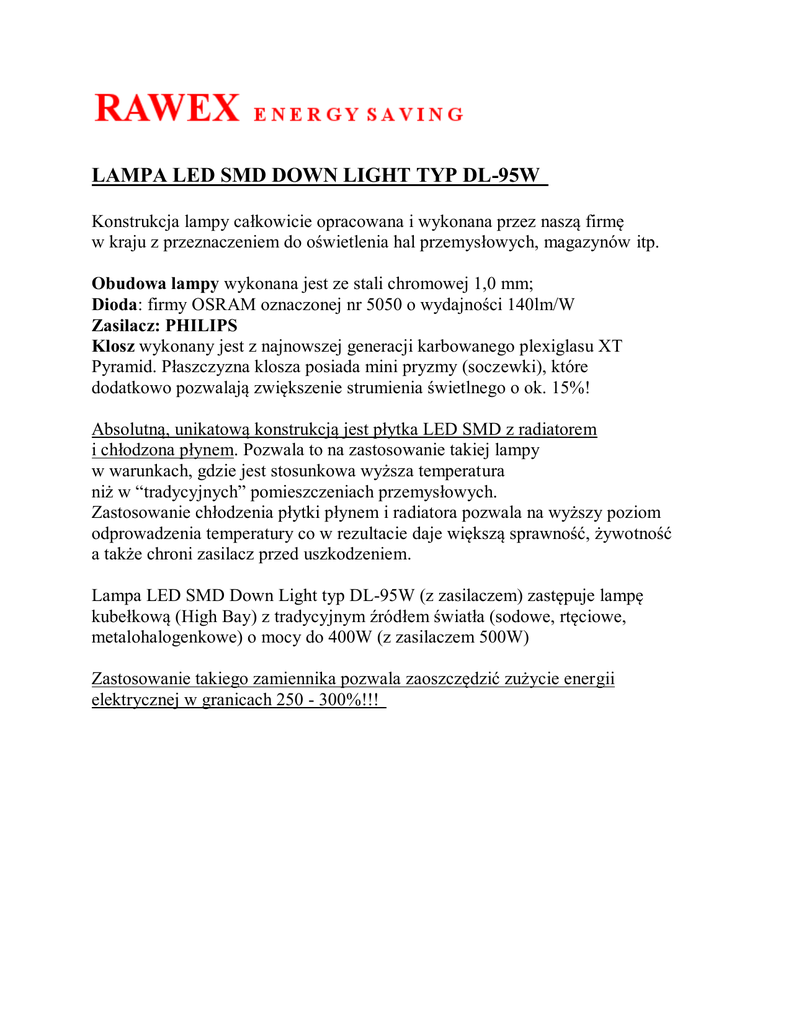 RAWEX ENERGY SAVING

LAMPA LED SMD DOWN LIGHT TYP DL-95W

Konstrukcja lampy całkowicie opracowana i wykonana przez naszą firmę w kraju z przeznaczeniem do oświetlenia hal przemysłowych, magazynów itp.

Obudowa lampy wykonana jest ze stali chromowej 1,0 mm;
Dioda: firmy OSRAM oznaczonej nr 5050 o wydajności 140lm/W
Zasilacz: PHILIPS
Klosz wykonany jest z najnowszej generacji karbowanego plexiglasu XT Pyramid. Płaszczyzna klosza posiada mini pryzmy (soczewki), które dodatkowo pozwalają zwiększenie strumienia świetlnego o ok. 15%!

Absolutną, unikatową konstrukcją jest płytka LED SMD z radiatorem i chłodzona płynem. Pozwala to na zastosowanie takiej lampy w warunkach, gdzie jest stosunkowa wyższa temperatura niż w “tradycyjnych” pomieszczeniach przemysłowych.
Zastosowanie chłodzenia płytki płynem i radiatora pozwala na wyższy poziom odprowadzenia temperatury co w rezultacie daje większą sprawność, żywotność a także chroni zasilacz przed uszkodzeniem.

Lampa LED SMD Down Light typ DL-95W (z zasilaczem) zastępuje lampę kubełkową (High Bay) z tradycyjnym źródłem światła (sodowe, rtęciowe, metalohalogenkowe) o mocy do 400W (z zasilaczem 500W)

Zastosowanie takiego zamiennika pozwala zaoszczędzić zużycie energii elektrycznej w granicach 250 - 300%!!!